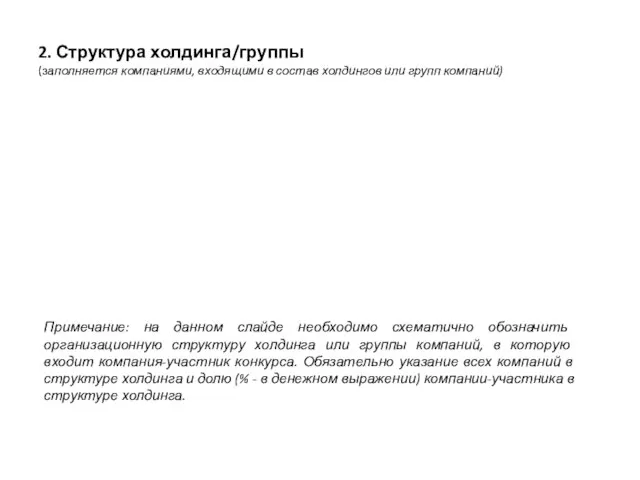 2. Структура холдинга/группы
(заполняется компаниями, входящими в состав холдингов или групп компаний)

Примечание: на данном слайде необходимо схематично обозначить организационную структуру холдинга или группы компаний, в которую входит компания-участник конкурса. Обязательно указание всех компаний в структуре холдинга и долю (% - в денежном выражении) компании-участника в структуре холдинга.